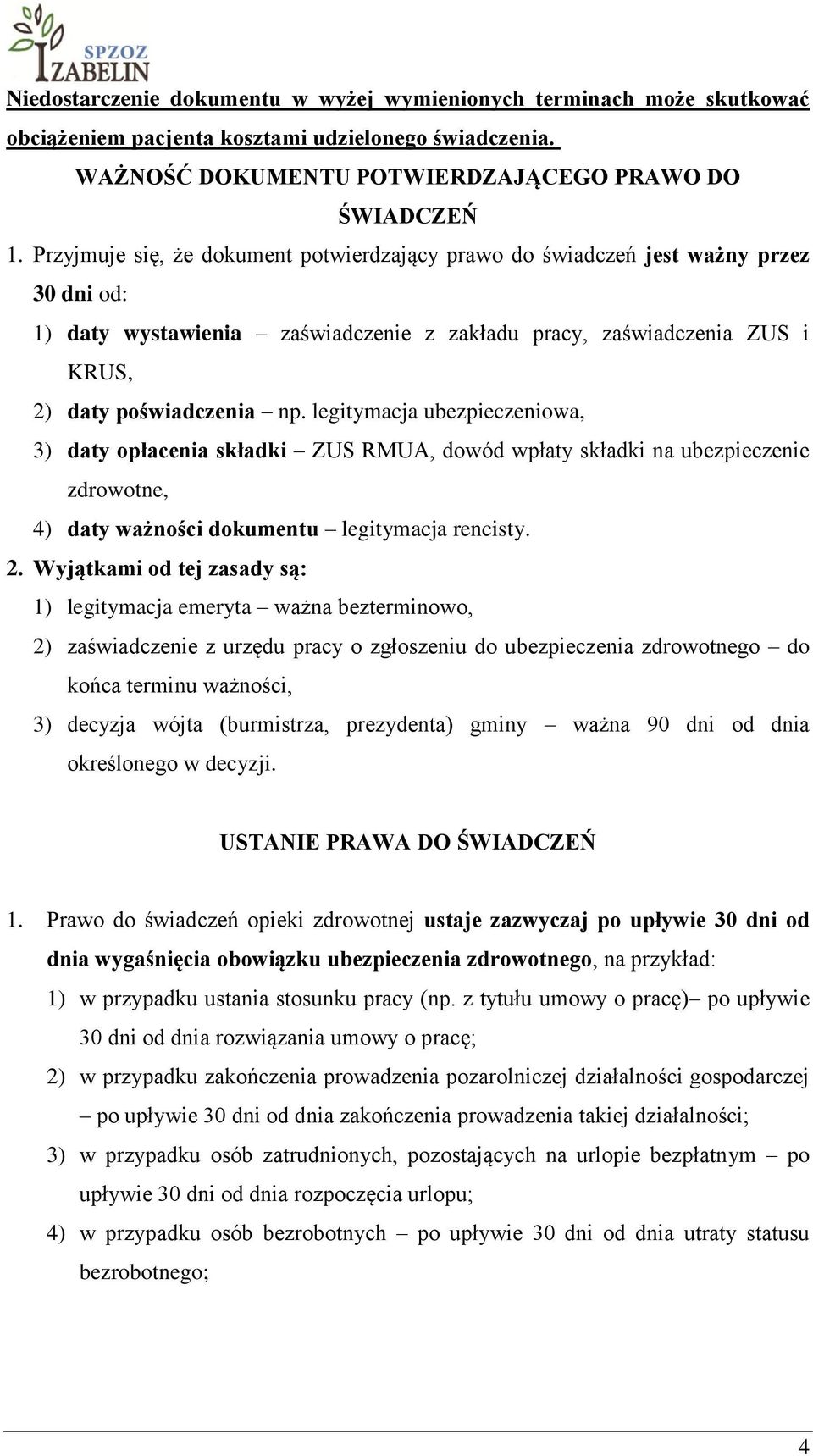 SPZOZ
IZABELIN

Niedostarczenie dokumentu w wyżej wymienionych terminach może skutkować obciążeniem pacjenta kosztami udzielonego świadczenia.

WAŻNOŚĆ DOKUMENTU POTWIERDZAJĄCEGO PRAWO DO ŚWIADCZEŃ

1. Przyjmuje się, że dokument potwierdzający prawo do świadczeń jest ważny przez 30 dni od:
1) daty wystawienia – zaświadczenie z zakładu pracy, zaświadczenia ZUS i KRUS,
2) daty poświadczenia – np. legitymacja ubezpieczeniowa,
3) daty opłacenia składki – ZUS RMUA, dowód wpłaty składki na ubezpieczenie zdrowotne,
4) daty ważności dokumentu – legitymacja rencisty.
2. Wyjątkami od tej zasady są:
1) legitymacja emeryta – ważna bezterminowo,
2) zaświadczenie z urzędu pracy o zgłoszeniu do ubezpieczenia zdrowotnego – do końca terminu ważności,
3) decyzja wójta (burmistrza, prezydenta) gminy – ważna 90 dni od dnia określonego w decyzji.

USTANIE PRAWA DO ŚWIADCZEŃ

1. Prawo do świadczeń opieki zdrowotnej ustaje zazwyczaj po upływie 30 dni od dnia wygaśnięcia obowiązku ubezpieczenia zdrowotnego, na przykład:
1) w przypadku ustania stosunku pracy (np. z tytułu umowy o pracę)– po upływie 30 dni od dnia rozwiązania umowy o pracę;
2) w przypadku zakończenia prowadzenia pozarolniczej działalności gospodarczej – po upływie 30 dni od dnia zakończenia prowadzenia takiej działalności;
3) w przypadku osób zatrudnionych, pozostających na urlopie bezpłatnym – po upływie 30 dni od dnia rozpoczęcia urlopu;
4) w przypadku osób bezrobotnych – po upływie 30 dni od dnia utraty statusu bezrobotnego;

4